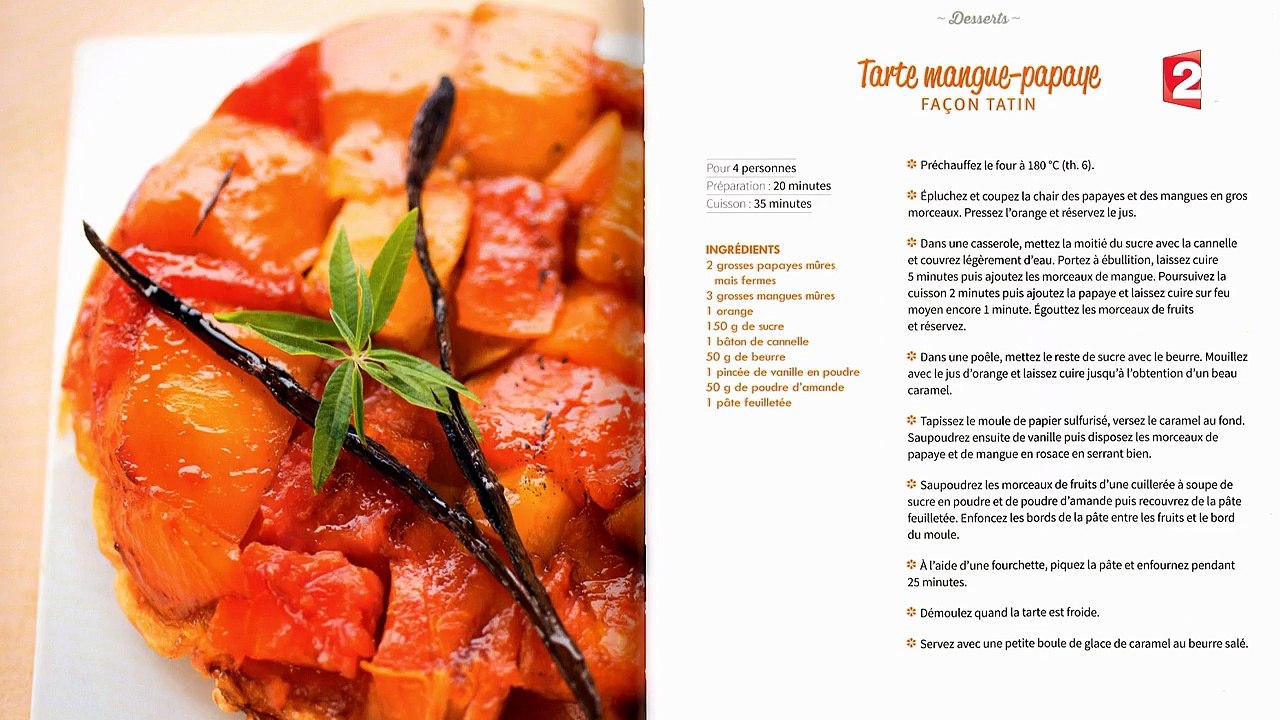 ~ Desserts ~

Tarte mangue-papaye
FAÇON TATIN

2

Pour 4 personnes
Préparation : 20 minutes
Cuisson : 35 minutes

INGRÉDIENTS
2 grosses papayes mûres mais fermes
3 grosses mangues mûres
1 orange
150 g de sucre
1 bâton de cannelle
50 g de beurre
1 pincée de vanille en poudre
50 g de poudre d'amande
1 pâte feuilletée

Préchauffez le four à 180 °C (th. 6).

Épluchez et coupez la chair des papayes et des mangues en gros morceaux. Pressez l'orange et réservez le jus.

Dans une casserole, mettez la moitié du sucre avec la cannelle et couvrez légèrement d'eau. Portez à ébullition, laissez cuire 5 minutes puis ajoutez les morceaux de mangue. Poursuivez la cuisson 2 minutes puis ajoutez la papaye et laissez cuire sur feu moyen encore 1 minute. Égouttez les morceaux de fruits et réservez.

Dans une poêle, mettez le reste de sucre avec le beurre. Mouillez avec le jus d'orange et laissez cuire jusqu'à l'obtention d'un beau caramel.

Tapissez le moule de papier sulfurisé, versez le caramel au fond. Saupoudrez ensuite de vanille puis disposez les morceaux de papaye et de mangue en rosace en serrant bien.

Saupoudrez les morceaux de fruits d'une cuillerée à soupe de sucre en poudre et de poudre d'amande puis recouvrez de la pâte feuilletée. Enfoncez les bords de la pâte entre les fruits et le bord du moule.

À l'aide d'une fourchette, piquez la pâte et enfournez pendant 25 minutes.

Démoulez quand la tarte est froide.

Servez avec une petite boule de glace de caramel au beurre salé.